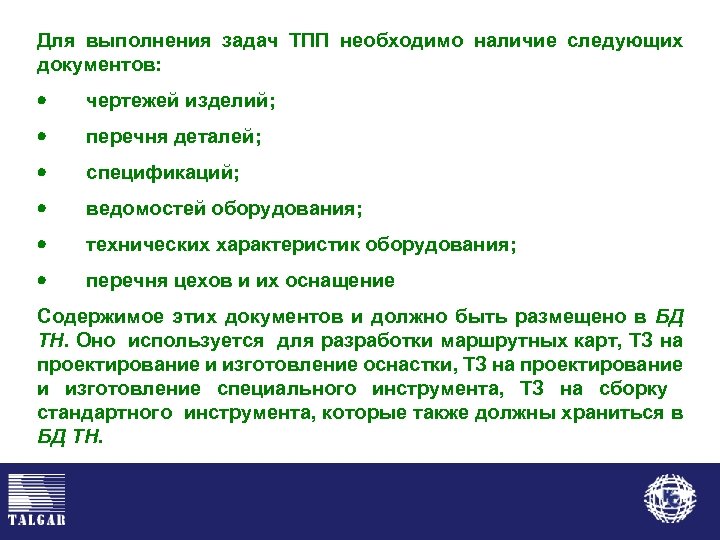 Для выполнения задач ТПП необходимо наличие следующих документов:

• чертежей изделий;

• перечня деталей;

• спецификаций;

• ведомостей оборудования;

• технических характеристик оборудования;

• перечня цехов и их оснащение

Содержимое этих документов и должно быть размещено в БД ТН. Оно используется для разработки маршрутных карт, ТЗ на проектирование и изготовление оснастки, ТЗ на проектирование и изготовление специального инструмента, ТЗ на сборку стандартного инструмента, которые также должны храниться в БД ТН.

TALGAR